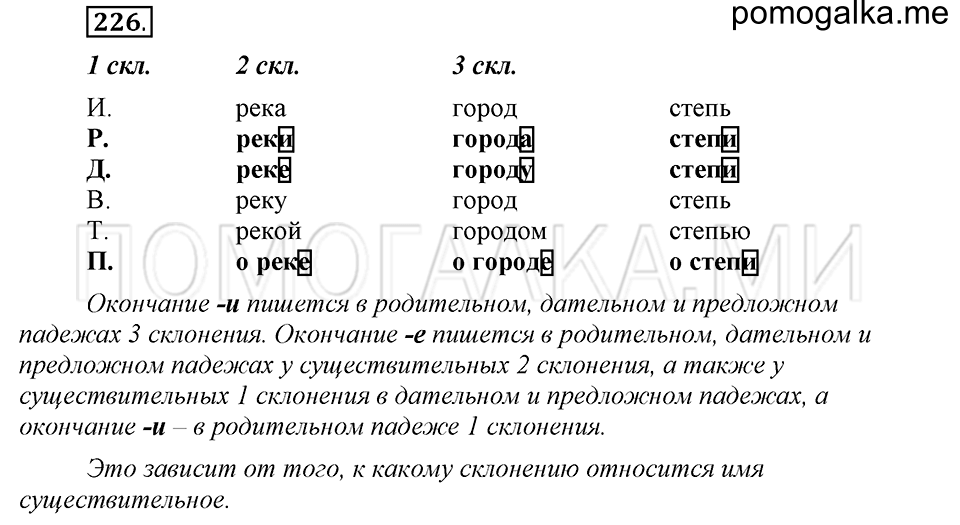 226.

pomogalka.me

| 1 скл. | 2 скл. | 3 скл. | |
|---|---|---|---|
| И. | река | город | степь |
| Р. | реки | города | степи |
| Д. | реке | городу | степи |
| В. | реку | город | степь |
| Т. | рекой | городом | степью |
| П. | о реке | о городе | о степи |

ПОМОГАЛКА.МИ

Окончание -и пишется в родительном, дательном и предложном падежах 3 склонения. Окончание -е пишется в родительном, дательном и предложном падежах у существительных 2 склонения, а также у существительных 1 склонения в дательном и предложном падежах, а окончание -и – в родительном падеже 1 склонения.

Это зависит от того, к какому склонению относится имя существительное.